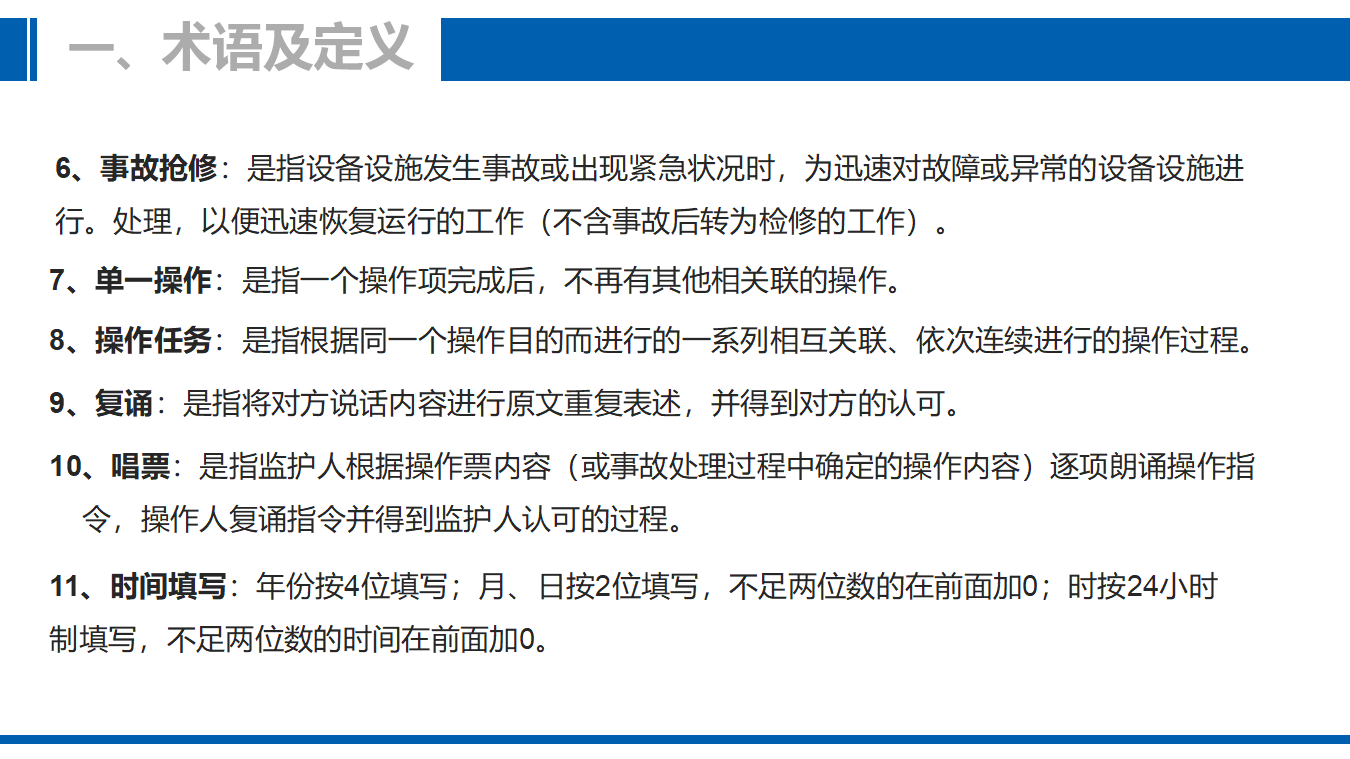 一、术语及定义

6、事故抢修：是指设备设施发生事故或出现紧急状况时，为迅速对故障或异常的设备设施进行。处理，以便迅速恢复运行的工作（不含事故后转为检修的工作）。

7、单一操作：是指一个操作项完成后，不再有其他相关联的操作。

8、操作任务：是指根据同一个操作目的而进行的一系列相互关联、依次连续进行的操作过程。

9、复诵：是指将对方说话内容进行原文重复表述，并得到对方的认可。

10、唱票：是指监护人根据操作票内容（或事故处理过程中确定的操作内容）逐项朗诵操作指令，操作人复诵指令并得到监护人认可的过程。

11、时间填写：年份按4位填写；月、日按2位填写，不足两位数的在前面加0；时按24小时制填写，不足两位数的时间在前面加0。